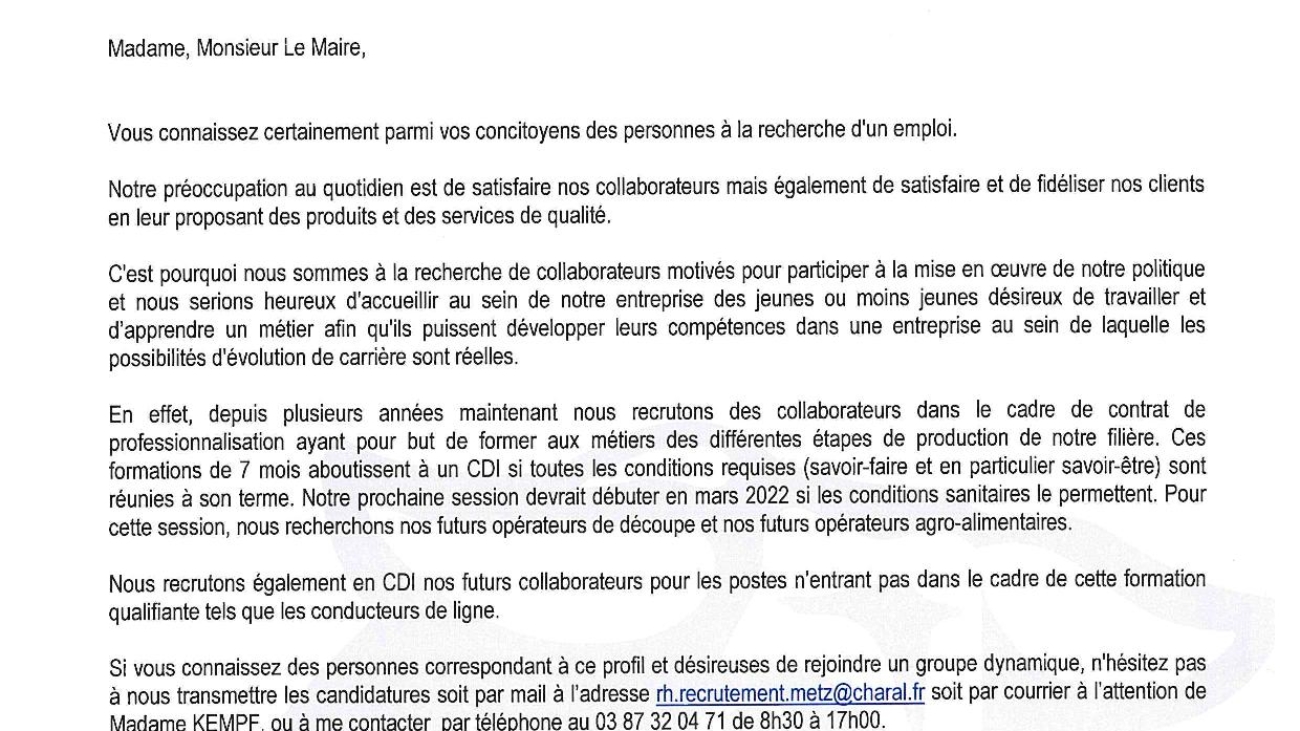 Madame, Monsieur Le Maire,

Vous connaissez certainement parmi vos concitoyens des personnes à la recherche d'un emploi.

Notre préoccupation au quotidien est de satisfaire nos collaborateurs mais également de satisfaire et de fidéliser nos clients en leur proposant des produits et des services de qualité.

C'est pourquoi nous sommes à la recherche de collaborateurs motivés pour participer à la mise en œuvre de notre politique et nous serions heureux d'accueillir au sein de notre entreprise des jeunes ou moins jeunes désireux de travailler et d'apprendre un métier afin qu'ils puissent développer leurs compétences dans une entreprise au sein de laquelle les possibilités d'évolution de carrière sont réelles.

En effet, depuis plusieurs années maintenant nous recrutons des collaborateurs dans le cadre de contrat de professionnalisation ayant pour but de former aux métiers des différentes étapes de production de notre filière. Ces formations de 7 mois aboutissent à un CDI si toutes les conditions requises (savoir-faire et en particulier savoir-être) sont réunies à son terme. Notre prochaine session devrait débuter en mars 2022 si les conditions sanitaires le permettent. Pour cette session, nous recherchons nos futurs opérateurs de découpe et nos futurs opérateurs agro-alimentaires.

Nous recrutons également en CDI nos futurs collaborateurs pour les postes n'entrant pas dans le cadre de cette formation qualifiante tels que les conducteurs de ligne.

Si vous connaissez des personnes correspondant à ce profil et désireuses de rejoindre un groupe dynamique, n'hésitez pas à nous transmettre les candidatures soit par mail à l'adresse rh.recrutement.metz@charal.fr soit par courrier à l'attention de Madame KEMPF, ou à me contacter par téléphone au 03 87 32 04 71 de 8h30 à 17h00.